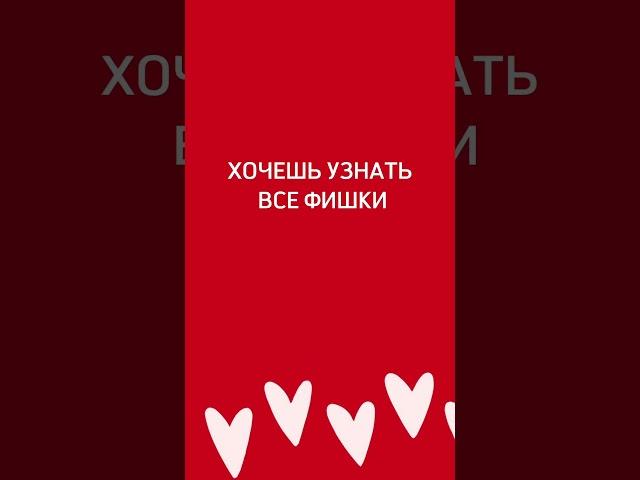 ХОЧЕШЬ УЗНАТЬ
ВСЕ ФИШКИ